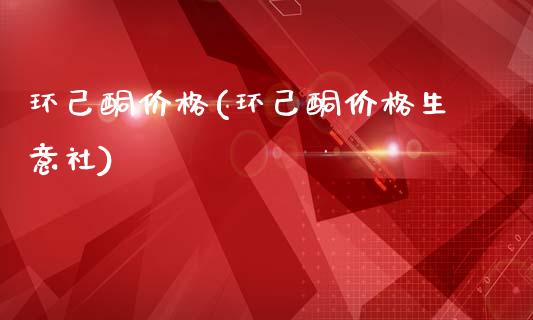 环己酮价格(环己酮价格生意社)